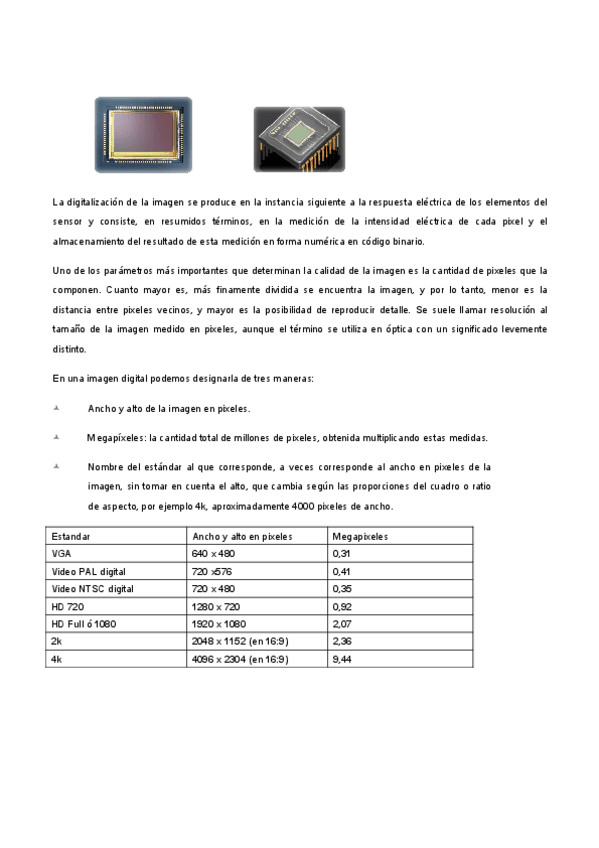 La digitalización de la imagen se produce en la instancia siguiente a la respuesta eléctrica de los elementos del sensor y consiste, en resumidos términos, en la medición de la intensidad eléctrica de cada pixel y el almacenamiento del resultado de esta medición en forma numérica en código binario.

Uno de los parámetros más importantes que determinan la calidad de la imagen es la cantidad de pixeles que la componen. Cuanto mayor es, más finamente dividida se encuentra la imagen, y por lo tanto, menor es la distancia entre pixeles vecinos, y mayor es la posibilidad de reproducir detalle. Se suele llamar resolución al tamaño de la imagen medido en pixeles, aunque el término se utiliza en óptica con un significado levemente distinto.

En una imagen digital podemos designarla de tres maneras:

Ancho y alto de la imagen en pixeles.

Megapíxeles: la cantidad total de millones de pixeles, obtenida multiplicando estas medidas.

Nombre del estándar al que corresponde, a veces corresponde al ancho en pixeles de la imagen, sin tomar en cuenta el alto, que cambia según las proporciones del cuadro o ratio de aspecto, por ejemplo 4k, aproximadamente 4000 pixeles de ancho.

| Estandar | Ancho y alto en pixeles | Megapixeles |
|---|---|---|
| VGA | 640 x 480 | 0,31 |
| Video PAL digital | 720 x576 | 0,41 |
| Video NTSC digital | 720 x 480 | 0,35 |
| HD 720 | 1280 x 720 | 0,92 |
| HD Full ó 1080 | 1920 x 1080 | 2,07 |
| 2k | 2048 x 1152 (en 16:9) | 2,36 |
| 4k | 4096 x 2304 (en 16:9) | 9,44 |